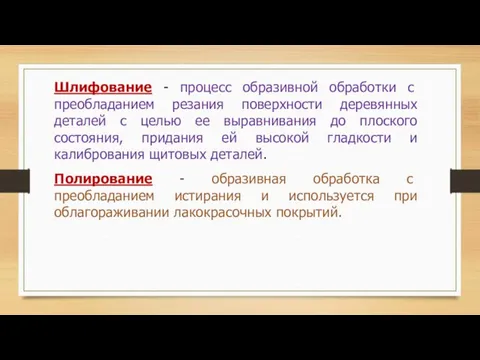 Шлифование - процесс образивной обработки с преобладанием резания поверхности деревянных деталей с целью ее выравнивания до плоского состояния, придания ей высокой гладкости и калибрования щитовых деталей.

Полирование - образивная обработка с преобладанием истирания и используется при облагораживании лакокрасочных покрытий.